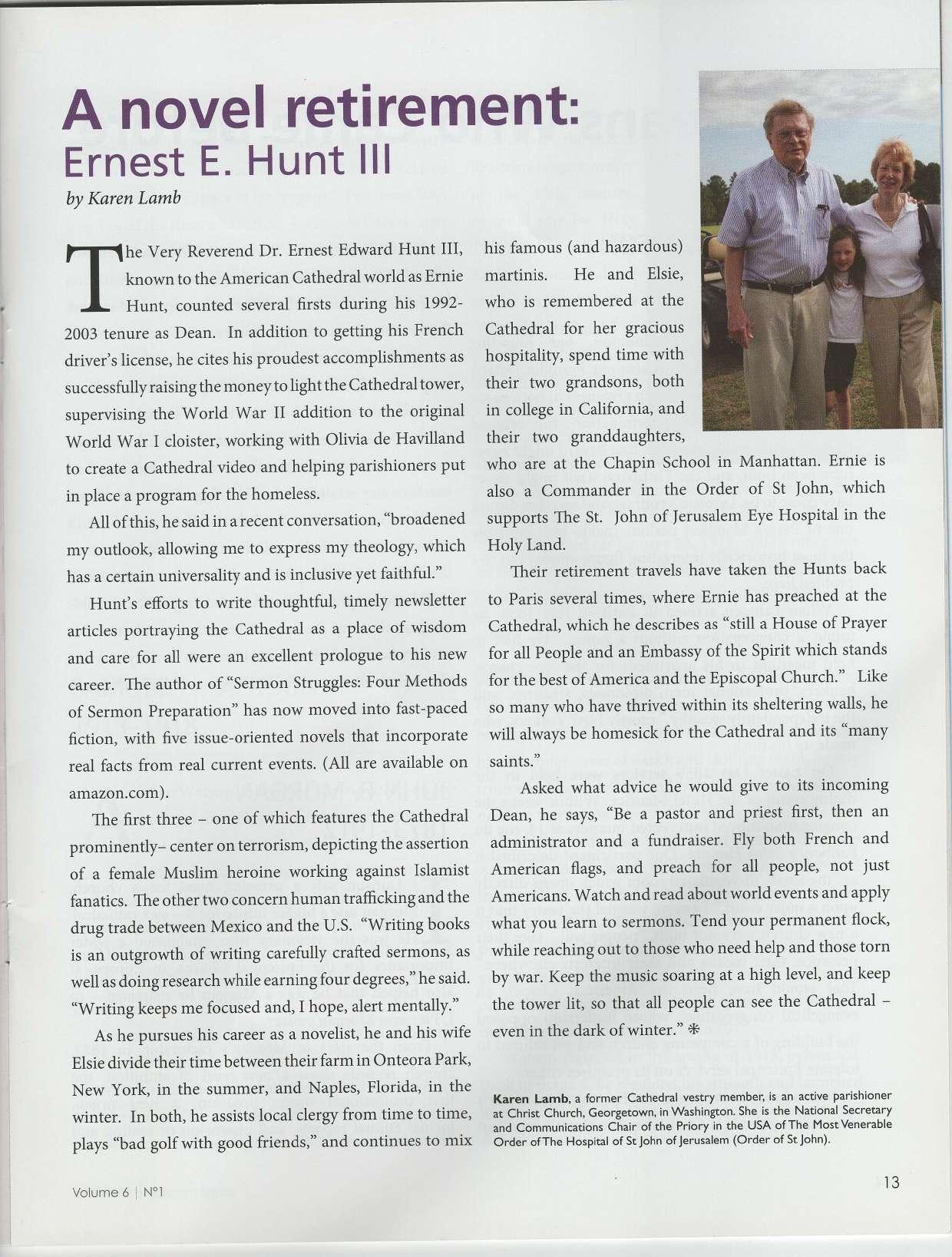 A novel retirement:
Ernest E. Hunt III

by Karen Lamb

The Very Reverend Dr. Ernest Edward Hunt III, known to the American Cathedral world as Ernie Hunt, counted several firsts during his 1992-2003 tenure as Dean. In addition to getting his French driver's license, he cites his proudest accomplishments as successfully raising the money to light the Cathedral tower, supervising the World War II addition to the original World War I cloister, working with Olivia de Havilland to create a Cathedral video and helping parishioners put in place a program for the homeless.

All of this, he said in a recent conversation, "broadened my outlook, allowing me to express my theology, which has a certain universality and is inclusive yet faithful."

Hunt's efforts to write thoughtful, timely newsletter articles portraying the Cathedral as a place of wisdom and care for all were an excellent prologue to his new career. The author of "Sermon Struggles: Four Methods of Sermon Preparation" has now moved into fast-paced fiction, with five issue-oriented novels that incorporate real facts from real current events. (All are available on amazon.com).

The first three – one of which features the Cathedral prominently– center on terrorism, depicting the assertion of a female Muslim heroine working against Islamist fanatics. The other two concern human trafficking and the drug trade between Mexico and the U.S. "Writing books is an outgrowth of writing carefully crafted sermons, as well as doing research while earning four degrees," he said. "Writing keeps me focused and, I hope, alert mentally."

As he pursues his career as a novelist, he and his wife Elsie divide their time between their farm in Onteora Park, New York, in the summer, and Naples, Florida, in the winter. In both, he assists local clergy from time to time, plays "bad golf with good friends," and continues to mix his famous (and hazardous) martinis. He and Elsie, who is remembered at the Cathedral for her gracious hospitality, spend time with their two grandsons, both in college in California, and their two granddaughters, who are at the Chapin School in Manhattan. Ernie is also a Commander in the Order of St John, which supports The St. John of Jerusalem Eye Hospital in the Holy Land.

Their retirement travels have taken the Hunts back to Paris several times, where Ernie has preached at the Cathedral, which he describes as "still a House of Prayer for all People and an Embassy of the Spirit which stands for the best of America and the Episcopal Church." Like so many who have thrived within its sheltering walls, he will always be homesick for the Cathedral and its "many saints."

Asked what advice he would give to its incoming Dean, he says, "Be a pastor and priest first, then an administrator and a fundraiser. Fly both French and American flags, and preach for all people, not just Americans. Watch and read about world events and apply what you learn to sermons. Tend your permanent flock, while reaching out to those who need help and those torn by war. Keep the music soaring at a high level, and keep the tower lit, so that all people can see the Cathedral – even in the dark of winter." ❋

Karen Lamb, a former Cathedral vestry member, is an active parishioner at Christ Church, Georgetown, in Washington. She is the National Secretary and Communications Chair of the Priory in the USA of The Most Venerable Order of The Hospital of St John of Jerusalem (Order of St John).

Volume 6 | N°1

13